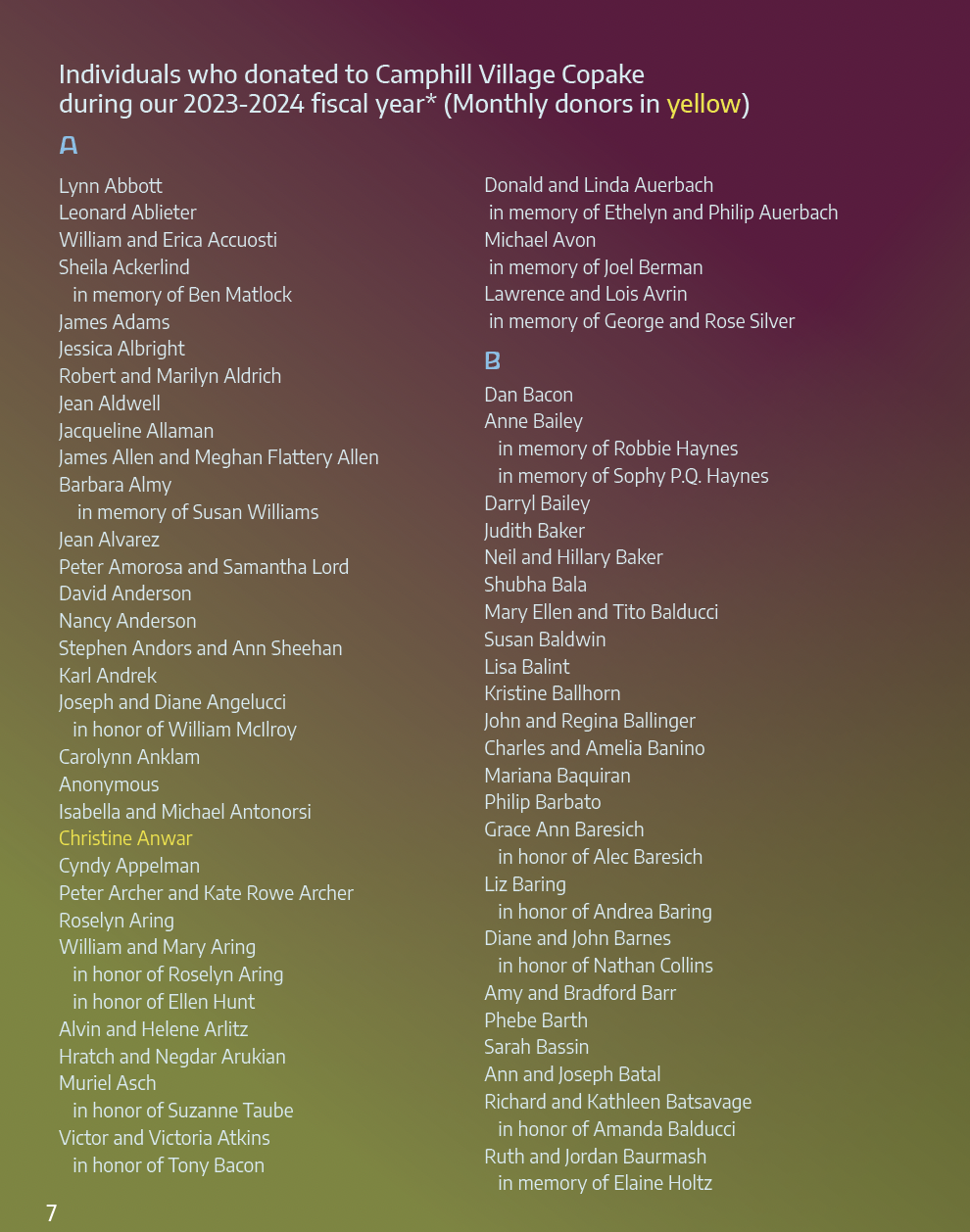 Individuals who donated to Camphill Village Copake during our 2023-2024 fiscal year* (Monthly donors in yellow)

A

Lynn Abbott
Leonard Ablieter
William and Erica Accuosti
Sheila Ackerlind
in memory of Ben Matlock
James Adams
Jessica Albright
Robert and Marilyn Aldrich
Jean Aldwell
Jacqueline Allaman
James Allen and Meghan Flattery Allen
Barbara Almy
in memory of Susan Williams
Jean Alvarez
Peter Amorosa and Samantha Lord
David Anderson
Nancy Anderson
Stephen Andors and Ann Sheehan
Karl Andrek
Joseph and Diane Angelucci
in honor of William McIlroy
Carolynn Anklam
Anonymous
Isabella and Michael Antonorsi
Christine Anwar
Cyndy Appelman
Peter Archer and Kate Rowe Archer
Roselyn Aring
William and Mary Aring
in honor of Roselyn Aring
in honor of Ellen Hunt
Alvin and Helene Arlitz
Hratch and Negdar Arukian
Muriel Asch
in honor of Suzanne Taube
Victor and Victoria Atkins
in honor of Tony Bacon

Donald and Linda Auerbach
in memory of Ethelyn and Philip Auerbach
Michael Avon
in memory of Joel Berman
Lawrence and Lois Avrin
in memory of George and Rose Silver

B

Dan Bacon
Anne Bailey
in memory of Robbie Haynes
in memory of Sophy P.Q. Haynes
Darryl Bailey
Judith Baker
Neil and Hillary Baker
Shubha Bala
Mary Ellen and Tito Balducci
Susan Baldwin
Lisa Balint
Kristine Ballhorn
John and Regina Ballinger
Charles and Amelia Banino
Mariana Baquiran
Philip Barbato
Grace Ann Baresich
in honor of Alec Baresich
Liz Baring
in honor of Andrea Baring
Diane and John Barnes
in honor of Nathan Collins
Amy and Bradford Barr
Phebe Barth
Sarah Bassin
Ann and Joseph Batal
Richard and Kathleen Batsavage
in honor of Amanda Balducci
Ruth and Jordan Baurmash
in memory of Elaine Holtz

7